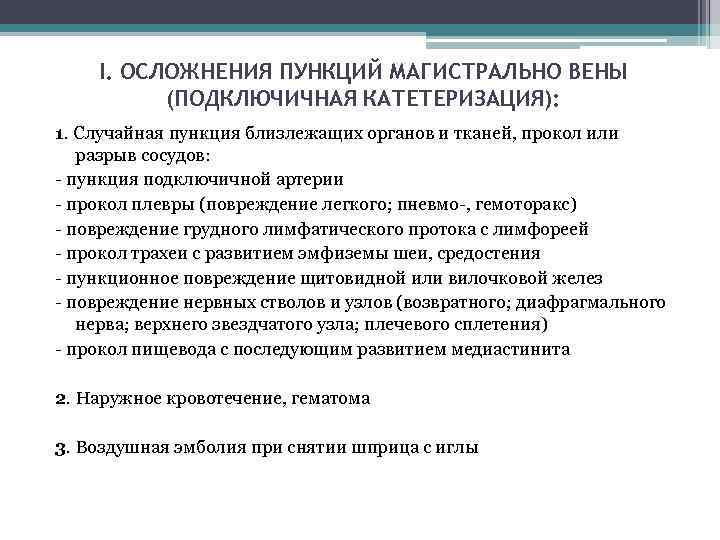 I. ОСЛОЖНЕНИЯ ПУНКЦИЙ МАГИСТРАЛЬНО ВЕНЫ (ПОДКЛЮЧИЧНАЯ КАТЕТЕРИЗАЦИЯ):

1. Случайная пункция близлежащих органов и тканей, прокол или разрыв сосудов:
- пункция подключичной артерии
- прокол плевры (повреждение легкого; пневмо-, гемоторакс)
- повреждение грудного лимфатического протока с лимфореей
- прокол трахеи с развитием эмфиземы шеи, средостения
- пункционное повреждение щитовидной или вилочковой желез
- повреждение нервных стволов и узлов (возвратного; диафрагмального нерва; верхнего звездчатого узла; плечевого сплетения)
- прокол пищевода с последующим развитием медиастинита

2. Наружное кровотечение, гематома

3. Воздушная эмболия при снятии шприца с иглы